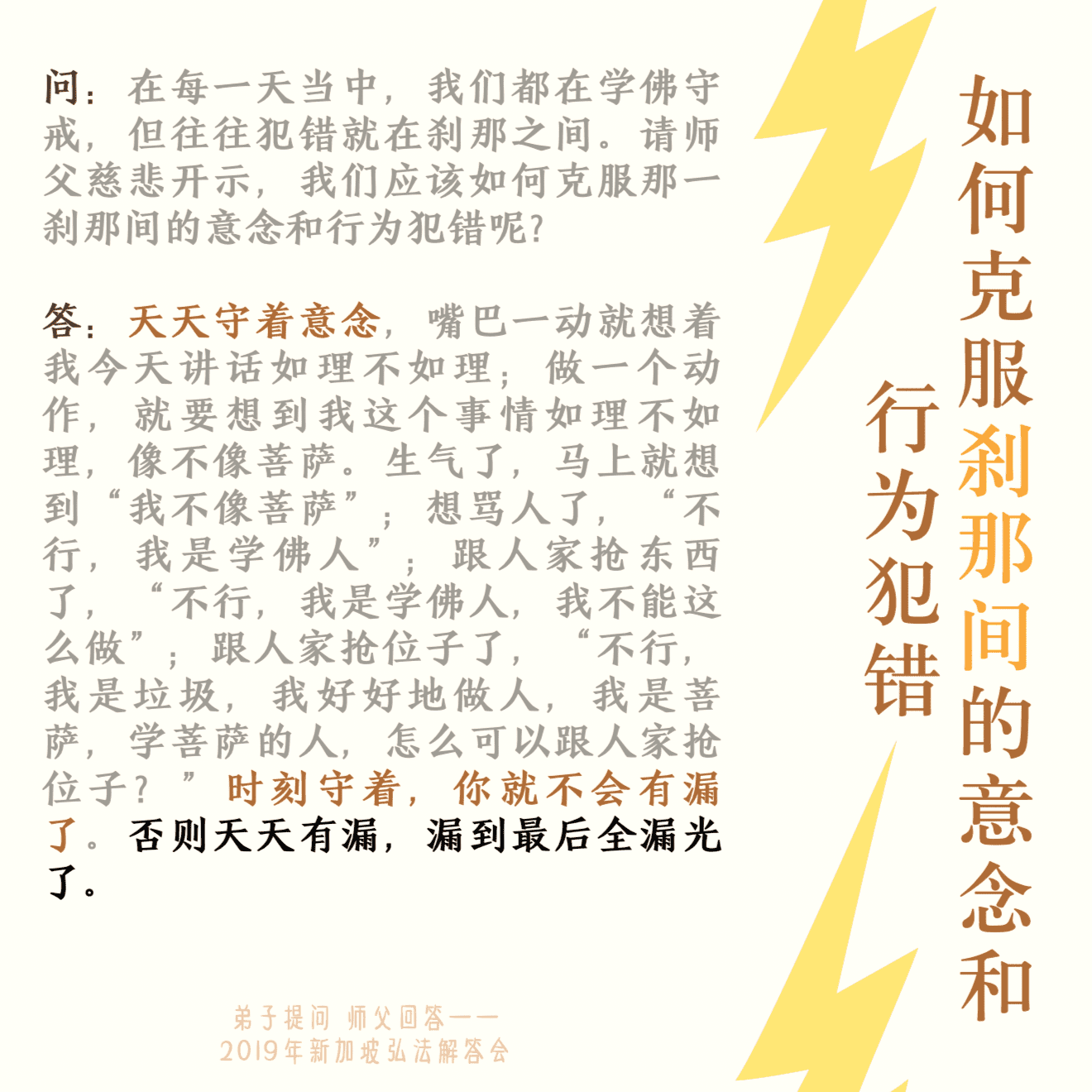 如何克服刹那间的意念和行为犯错

问：在每一天当中，我们都在学佛守戒，但往往犯错就在刹那之间。请师父慈悲开示，我们应该如何克服那一刹那间的意念和行为犯错呢？

答：天天守着意念，嘴巴一动就想着我今天讲话如理不如理；做一个动作，就要想到我这个事情如理不如理，像不像菩萨。生气了，马上就想到“我不像菩萨”；想骂人了，“不行，我是学佛人”；跟人家抢东西了，“不行，我是学佛人，我不能这么做”；跟人家抢位子了，“不行，我是垃圾，我好好地做人，我是菩萨，学菩萨的人，怎么可以跟人家抢位子？”时刻守着，你就不会有漏了。否则天天有漏，漏到最后全漏光了。

弟子提问 师父回答——
2019年新加坡弘法解答会